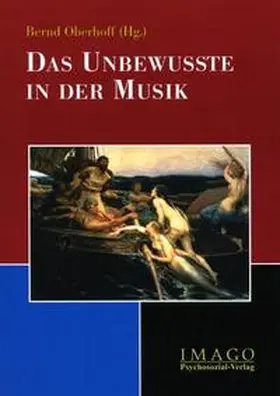 Bernd Oberhoff (Hg.)

DAS UNBEWUSSTE IN DER MUSIK

IMAGO
Psychosozial-Verlag